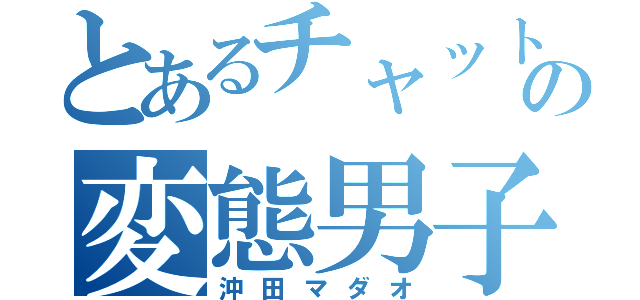 とあるチャットの
変態男子
沖田マダオ